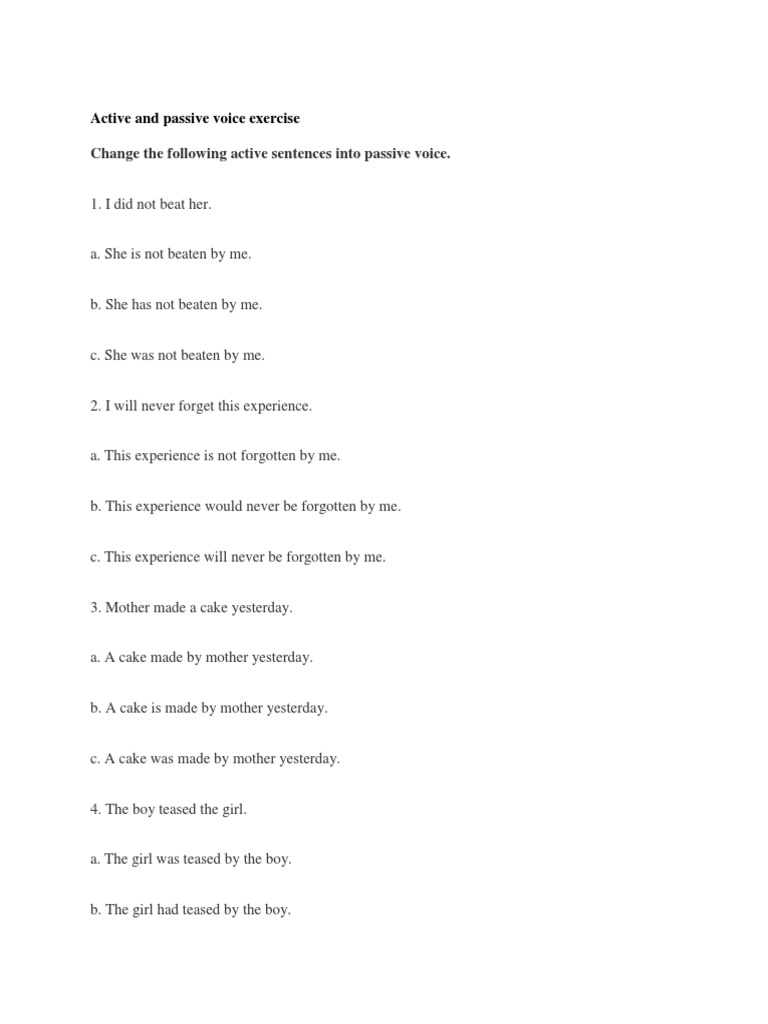 Active and passive voice exercise

Change the following active sentences into passive voice.

1. I did not beat her.

a. She is not beaten by me.

b. She has not beaten by me.

c. She was not beaten by me.

2. I will never forget this experience.

a. This experience is not forgotten by me.

b. This experience would never be forgotten by me.

c. This experience will never be forgotten by me.

3. Mother made a cake yesterday.

a. A cake made by mother yesterday.

b. A cake is made by mother yesterday.

c. A cake was made by mother yesterday.

4. The boy teased the girl.

a. The girl was teased by the boy.

b. The girl had teased by the boy.